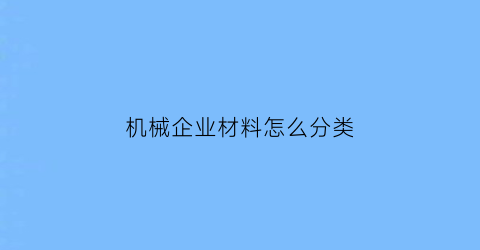 机械企业材料怎么分类